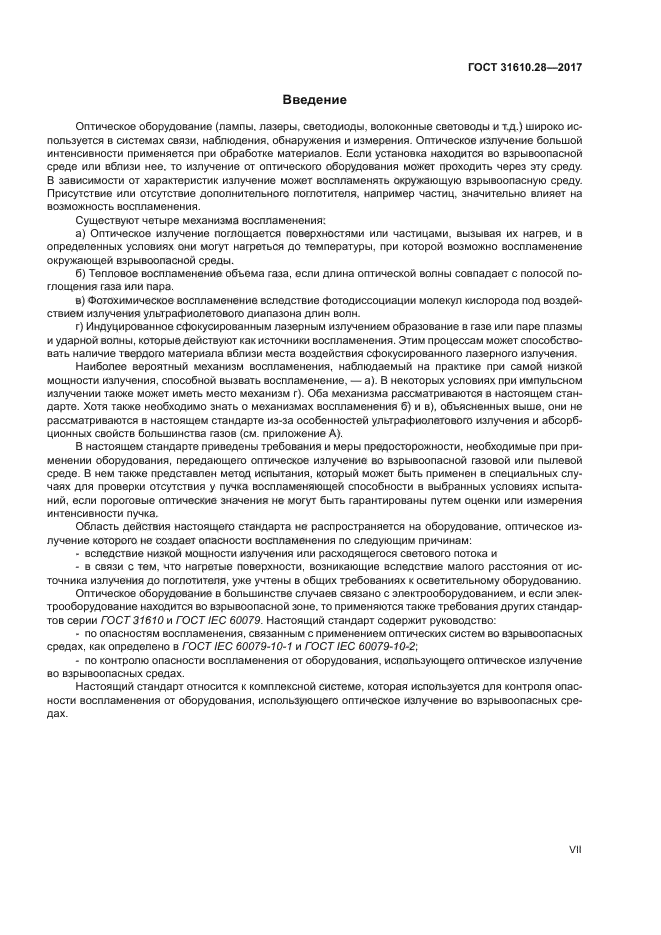 ГОСТ 31610.28—2017

Введение

Оптическое оборудование (лампы, лазеры, светодиоды, волоконные световоды и т.д.) широко используется в системах связи, наблюдения, обнаружения и измерения. Оптическое излучение большой интенсивности применяется при обработке материалов. Если установка находится во взрывоопасной среде или вблизи нее, то излучение от оптического оборудования может проходить через эту среду. В зависимости от характеристик излучение может воспламенять окружающую взрывоопасную среду. Присутствие или отсутствие дополнительного поглотителя, например частиц, значительно влияет на возможность воспламенения.

Существуют четыре механизма воспламенения:

а) Оптическое излучение поглощается поверхностями или частицами, вызывая их нагрев, и в определенных условиях они могут нагреться до температуры, при которой возможно воспламенение окружающей взрывоопасной среды.

б) Тепловое воспламенение объема газа, если длина оптической волны совпадает с полосой поглощения газа или пара.

в) Фотохимическое воспламенение вследствие фотодиссоциации молекул кислорода под воздействием излучения ультрафиолетового диапазона длин волн.

г) Индуцированное сфокусированным лазерным излучением образование в газе или паре плазмы и ударной волны, которые действуют как источники воспламенения. Этим процессам может способствовать наличие твердого материала вблизи места воздействия сфокусированного лазерного излучения.

Наиболее вероятный механизм воспламенения, наблюдаемый на практике при самой низкой мощности излучения, способной вызвать воспламенение, — а). В некоторых условиях при импульсном излучении также может иметь место механизм г). Оба механизма рассматриваются в настоящем стандарте. Хотя также необходимо знать о механизмах воспламенения б) и в), объясненных выше, они не рассматриваются в настоящем стандарте из-за особенностей ультрафиолетового излучения и абсорбционных свойств большинства газов (см. приложение А).

В настоящем стандарте приведены требования и меры предосторожности, необходимые при применении оборудования, передающего оптическое излучение во взрывоопасной газовой или пылевой среде. В нем также представлен метод испытания, который может быть применен в специальных случаях для проверки отсутствия у пучка воспламеняющей способности в выбранных условиях испытаний, если пороговые оптические значения не могут быть гарантированы путем оценки или измерения интенсивности пучка.

Область действия настоящего стандарта не распространяется на оборудование, оптическое излучение которого не создает опасности воспламенения по следующим причинам:

- вследствие низкой мощности излучения или расходящегося светового потока и

- в связи с тем, что нагретые поверхности, возникающие вследствие малого расстояния от источника излучения до поглотителя, уже учтены в общих требованиях к осветительному оборудованию.

Оптическое оборудование в большинстве случаев связано с электрооборудованием, и если электрооборудование находится во взрывоопасной зоне, то применяются также требования других стандартов серии ГОСТ 31610 и ГОСТ IEC 60079. Настоящий стандарт содержит руководство:

- по опасностям воспламенения, связанным с применением оптических систем во взрывоопасных средах, как определено в ГОСТ IEC 60079-10-1 и ГОСТ IEC 60079-10-2;

- по контролю опасности воспламенения от оборудования, использующего оптическое излучение во взрывоопасных средах.

Настоящий стандарт относится к комплексной системе, которая используется для контроля опасности воспламенения от оборудования, использующего оптическое излучение во взрывоопасных средах.

VII